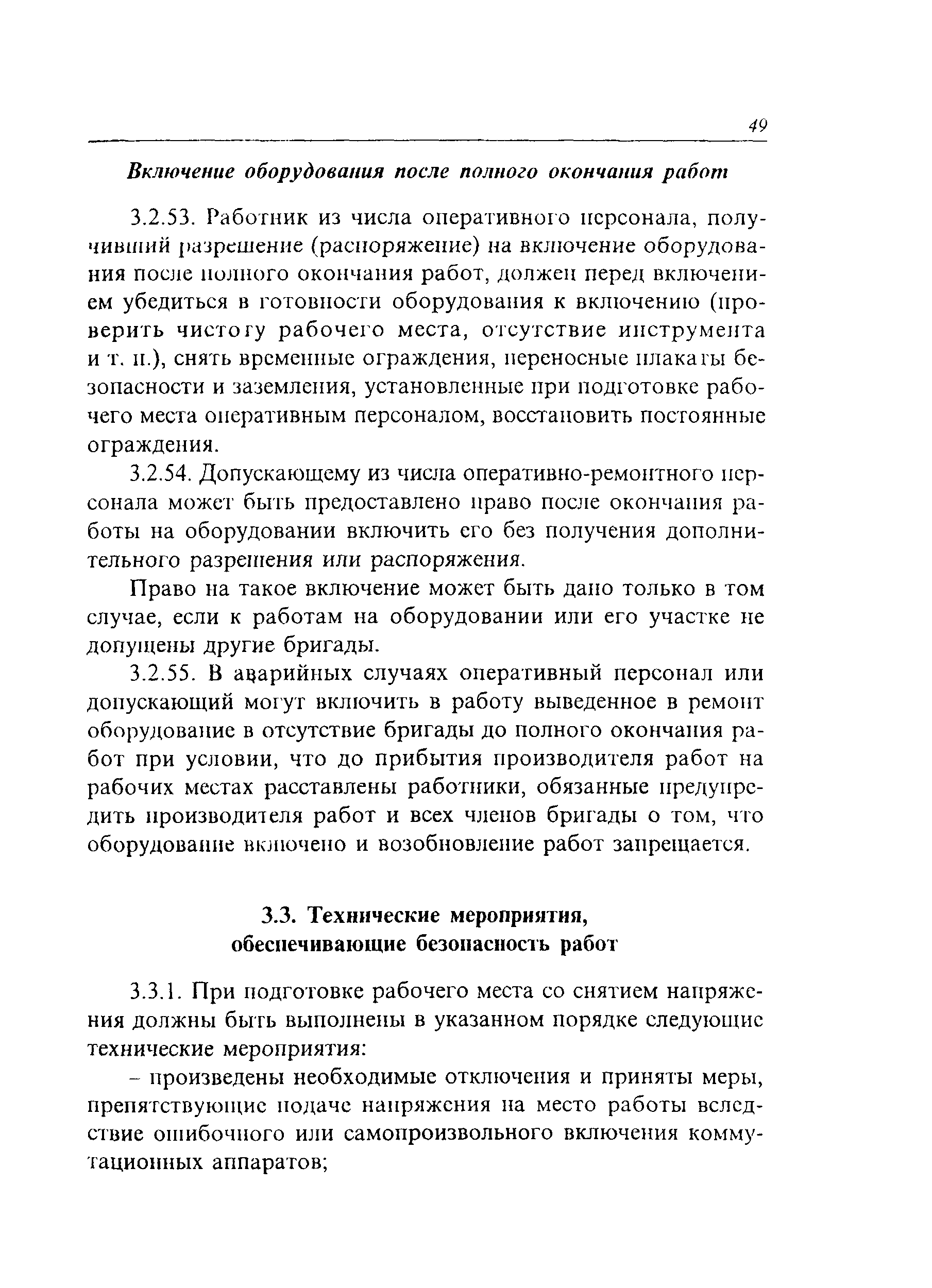 49

Включение оборудования после полного окончания работ

3.2.53. Работник из числа оперативного персонала, получивший разрешение (распоряжение) на включение оборудования после полного окончания работ, должен перед включением убедиться в готовности оборудования к включению (проверить чистоту рабочего места, отсутствие инструмента и т. п.), снять временные ограждения, переносные плакаты безопасности и заземления, установленные при подготовке рабочего места оперативным персоналом, восстановить постоянные ограждения.

3.2.54. Допускающему из числа оперативно-ремонтного персонала может быть предоставлено право после окончания работы на оборудовании включить его без получения дополнительного разрешения или распоряжения.

Право на такое включение может быть дано только в том случае, если к работам на оборудовании или его участке не допущены другие бригады.

3.2.55. В аварийных случаях оперативный персонал или допускающий могут включить в работу выведенное в ремонт оборудование в отсутствие бригады до полного окончания работ при условии, что до прибытия производителя работ на рабочих местах расставлены работники, обязанные предупредить производителя работ и всех членов бригады о том, что оборудование включено и возобновление работ запрещается.

3.3. Технические мероприятия, обеспечивающие безопасность работ

3.3.1. При подготовке рабочего места со снятием напряжения должны быть выполнены в указанном порядке следующие технические мероприятия:

– произведены необходимые отключения и приняты меры, препятствующие подаче напряжения на место работы вследствие ошибочного или самопроизвольного включения коммутационных аппаратов;